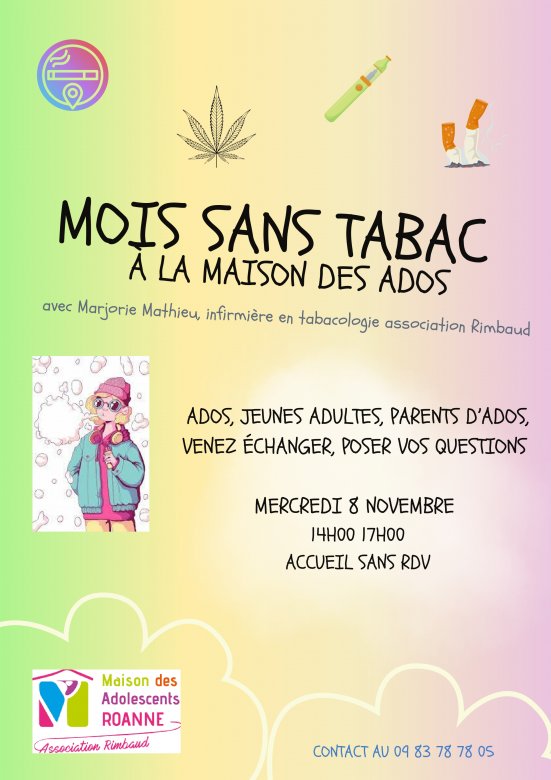 MOIS SANS TABAC
À LA MAISON DES ADOS

avec Marjorie Mathieu, infirmière en tabacologie association Rimbaud

ADOS, JEUNES ADULTES, PARENTS D'ADOS, VENEZ ÉCHANGER, POSER VOS QUESTIONS

MERCREDI 8 NOVEMBRE
14H00 17H00
ACCUEIL SANS RDV

Maison des Adolescents ROANNE
Association Rimbaud

CONTACT AU 09 83 78 78 05